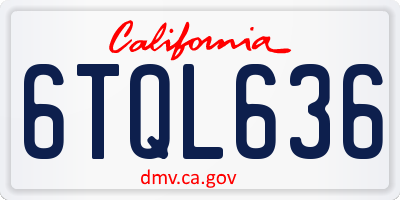 California

6TQL636

dmv.ca.gov